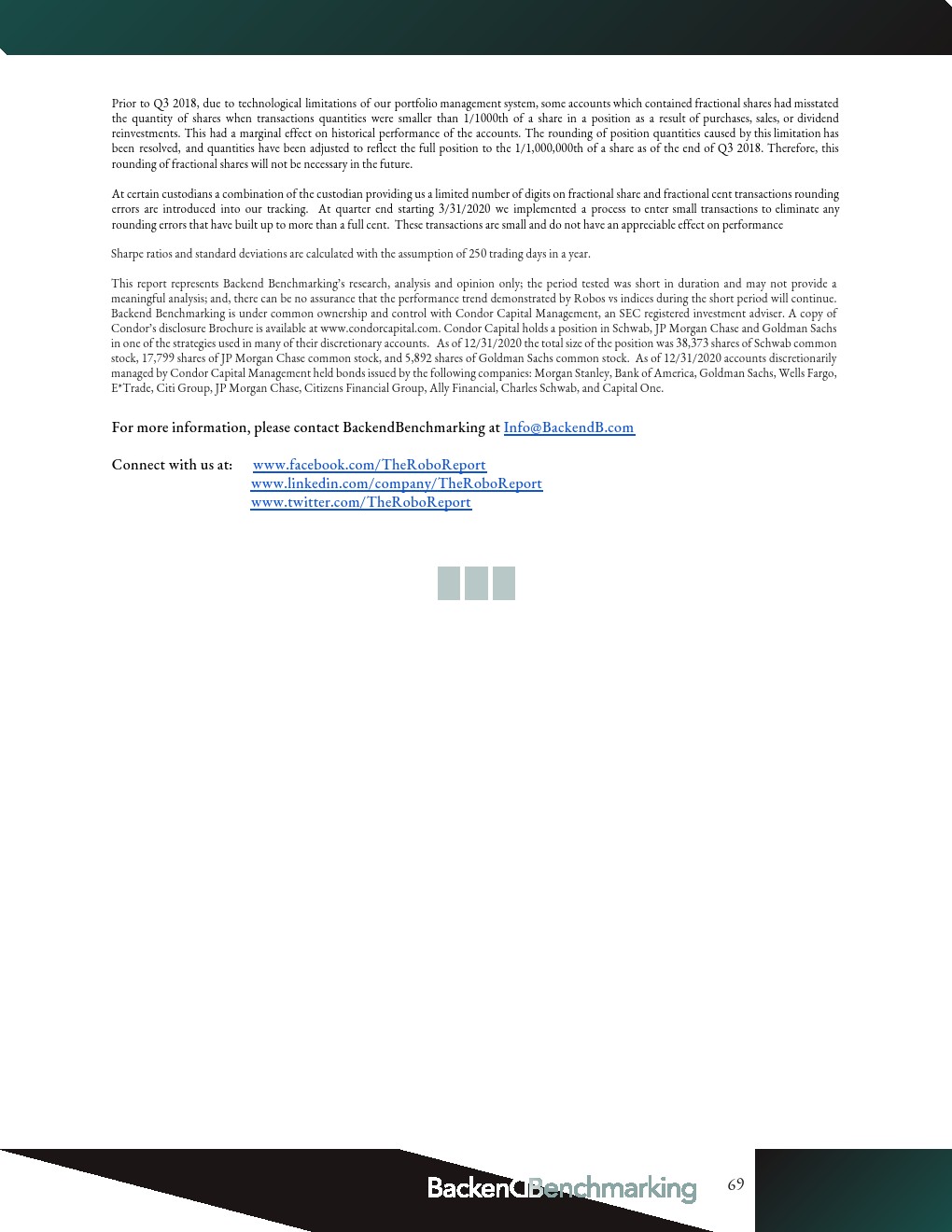 Prior to Q3 2018, due to technological limitations of our portfolio management system, some accounts which contained fractional shares had misstated the quantity of shares when transactions quantities were smaller than 1/1000th of a share in a position as a result of purchases, sales, or dividend reinvestments. This had a marginal effect on historical performance of the accounts. The rounding of position quantities caused by this limitation has been resolved, and quantities have been adjusted to reflect the full position to the 1/1,000,000th of a share as of the end of Q3 2018. Therefore, this rounding of fractional shares will not be necessary in the future.

At certain custodians a combination of the custodian providing us a limited number of digits on fractional share and fractional cent transactions rounding errors are introduced into our tracking. At quarter end starting 3/31/2020 we implemented a process to enter small transactions to eliminate any rounding errors that have built up to more than a full cent. These transactions are small and do not have an appreciable effect on performance

Sharpe ratios and standard deviations are calculated with the assumption of 250 trading days in a year.

This report represents Backend Benchmarking's research, analysis and opinion only; the period tested was short in duration and may not provide a meaningful analysis; and, there can be no assurance that the performance trend demonstrated by Robos vs indices during the short period will continue. Backend Benchmarking is under common ownership and control with Condor Capital Management, an SEC registered investment adviser. A copy of Condor's disclosure Brochure is available at www.condorcapital.com. Condor Capital holds a position in Schwab, JP Morgan Chase and Goldman Sachs in one of the strategies used in many of their discretionary accounts. As of 12/31/2020 the total size of the position was 38,373 shares of Schwab common stock, 17,799 shares of JP Morgan Chase common stock, and 5,892 shares of Goldman Sachs common stock. As of 12/31/2020 accounts discretionarily managed by Condor Capital Management held bonds issued by the following companies: Morgan Stanley, Bank of America, Goldman Sachs, Wells Fargo, E*Trade, Citi Group, JP Morgan Chase, Citizens Financial Group, Ally Financial, Charles Schwab, and Capital One.

For more information, please contact BackendBenchmarking at Info@BackendB.com

Connect with us at: www.facebook.com/TheRoboReport
www.linkedin.com/company/TheRoboReport
www.twitter.com/TheRoboReport

BackendBenchmarking 69